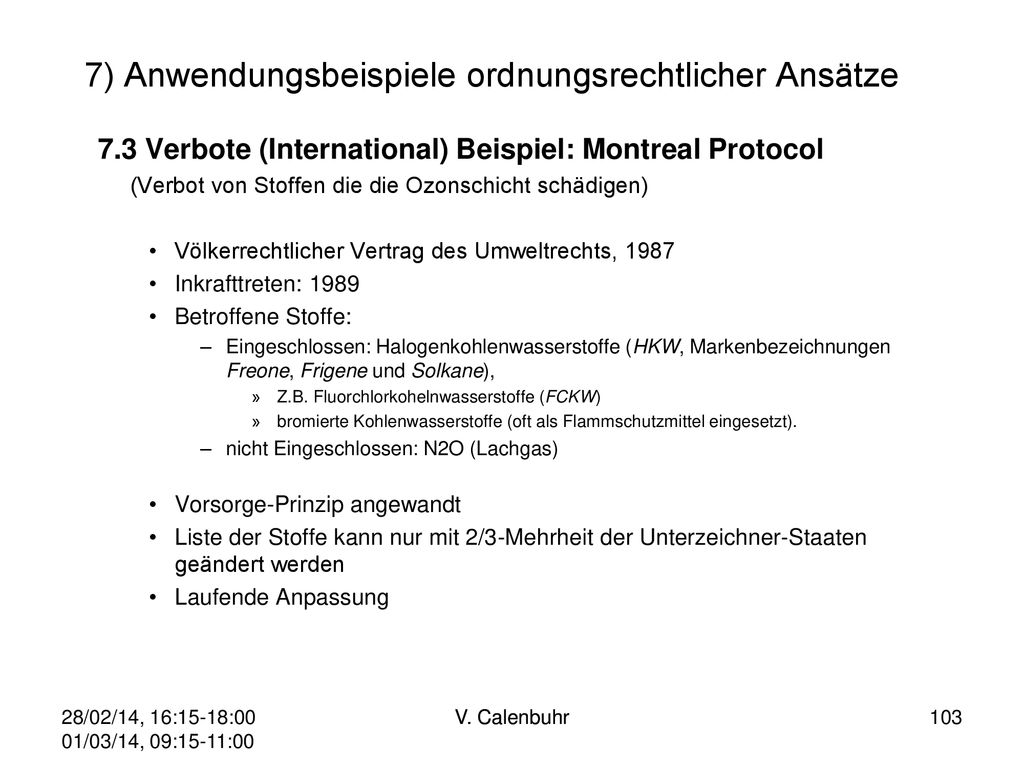 7) Anwendungsbeispiele ordnungsrechtlicher Ansätze

7.3 Verbote (International) Beispiel: Montreal Protocol

(Verbot von Stoffen die die Ozonschicht schädigen)

• Völkerrechtlicher Vertrag des Umweltrechts, 1987
• Inkrafttreten: 1989
• Betroffene Stoffe:
– Eingeschlossen: Halogenkohlenwasserstoffe (HKW, Markenbezeichnungen Freone, Frigene und Solkane),
» Z.B. Fluorchlorkohelnwasserstoffe (FCKW)
» bromierte Kohlenwasserstoffe (oft als Flammschutzmittel eingesetzt).
– nicht Eingeschlossen: N2O (Lachgas)

• Vorsorge-Prinzip angewandt
• Liste der Stoffe kann nur mit 2/3-Mehrheit der Unterzeichner-Staaten geändert werden
• Laufende Anpassung

28/02/14, 16:15-18:00
01/03/14, 09:15-11:00

V. Calenbuhr

103